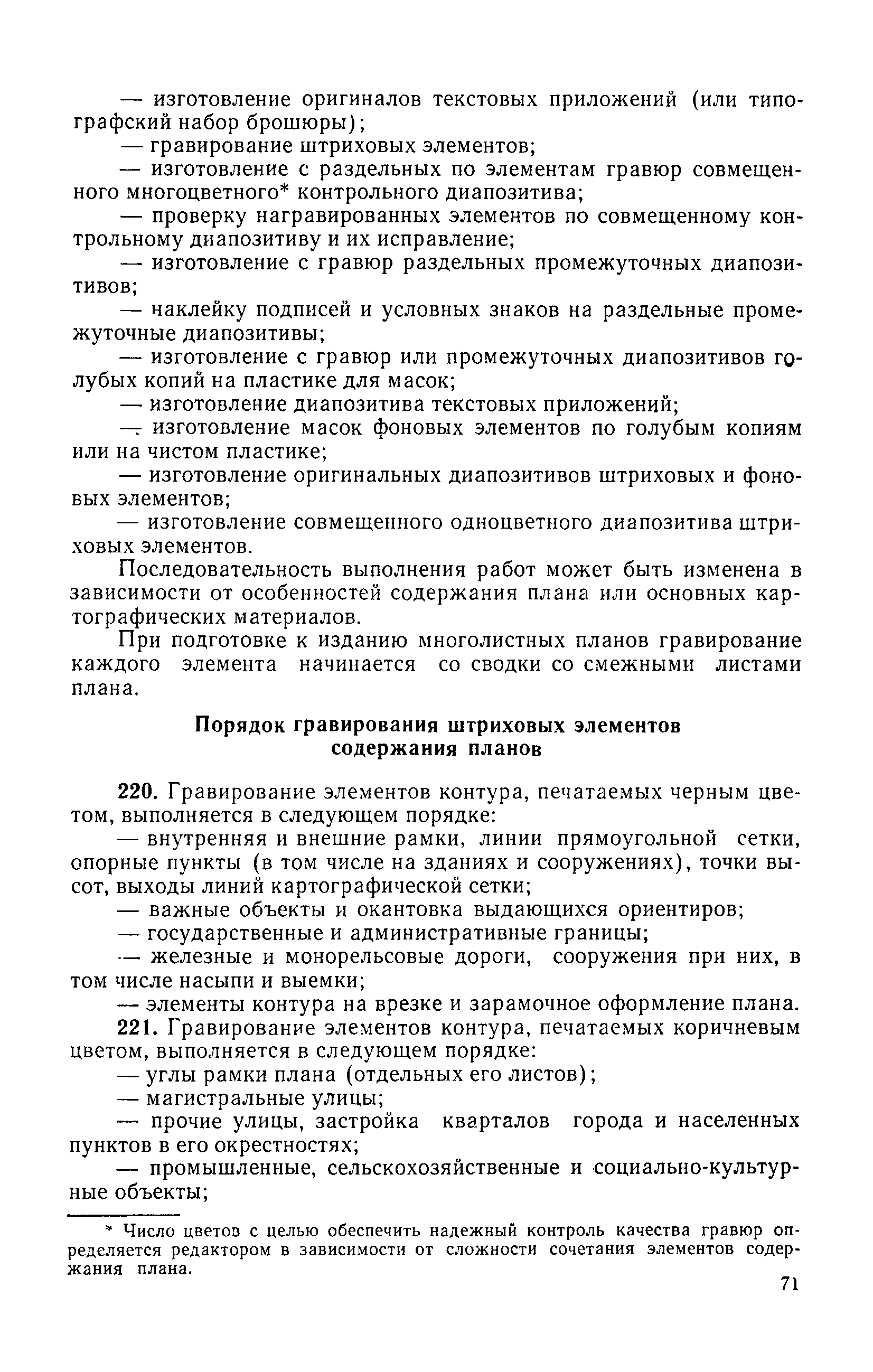 — изготовление оригиналов текстовых приложений (или типографский набор брошюры);

— гравирование штриховых элементов;

— изготовление с раздельных по элементам гравюр совмещенного многоцветного* контрольного диапозитива;

— проверку награвированных элементов по совмещенному контрольному диапозитиву и их исправление;

— изготовление с гравюр раздельных промежуточных диапозитивов;

— наклейку подписей и условных знаков на раздельные промежуточные диапозитивы;

— изготовление с гравюр или промежуточных диапозитивов голубых копий на пластике для масок;

— изготовление диапозитива текстовых приложений;

— изготовление масок фоновых элементов по голубым копиям или на чистом пластике;

— изготовление оригинальных диапозитивов штриховых и фоновых элементов;

— изготовление совмещенного одноцветного диапозитива штриховых элементов.

Последовательность выполнения работ может быть изменена в зависимости от особенностей содержания плана или основных картографических материалов.

При подготовке к изданию многолистных планов гравирование каждого элемента начинается со сводки со смежными листами плана.

Порядок гравирования штриховых элементов содержания планов

220. Гравирование элементов контура, печатаемых черным цветом, выполняется в следующем порядке:

— внутренняя и внешние рамки, линии прямоугольной сетки, опорные пункты (в том числе на зданиях и сооружениях), точки высот, выходы линий картографической сетки;

— важные объекты и окантовка выдающихся ориентиров;

— государственные и административные границы;

— железные и монорельсовые дороги, сооружения при них, в том числе насыпи и выемки;

— элементы контура на врезке и зарамочное оформление плана.

221. Гравирование элементов контура, печатаемых коричневым цветом, выполняется в следующем порядке:

— углы рамки плана (отдельных его листов);

— магистральные улицы;

— прочие улицы, застройка кварталов города и населенных пунктов в его окрестностях;

— промышленные, сельскохозяйственные и социально-культурные объекты;

* Число цветов с целью обеспечить надежный контроль качества гравюр определяется редактором в зависимости от сложности сочетания элементов содержания плана.

71